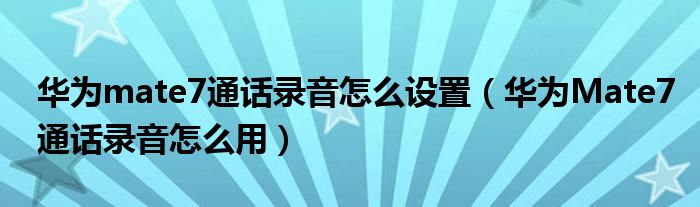 华为mate7通话录音怎么设置（华为Mate7通话录音怎么用）